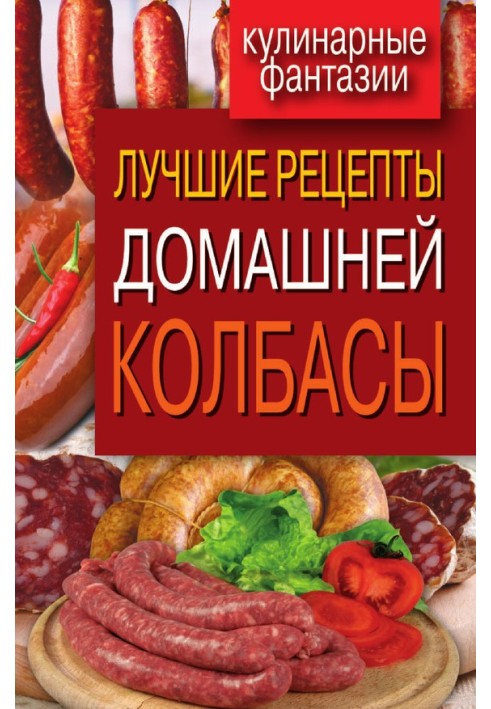 кулинарные фантазии

ЛУЧШИЕ РЕЦЕПТЫ
ДОМАШНЕЙ
КОЛБАСЫ